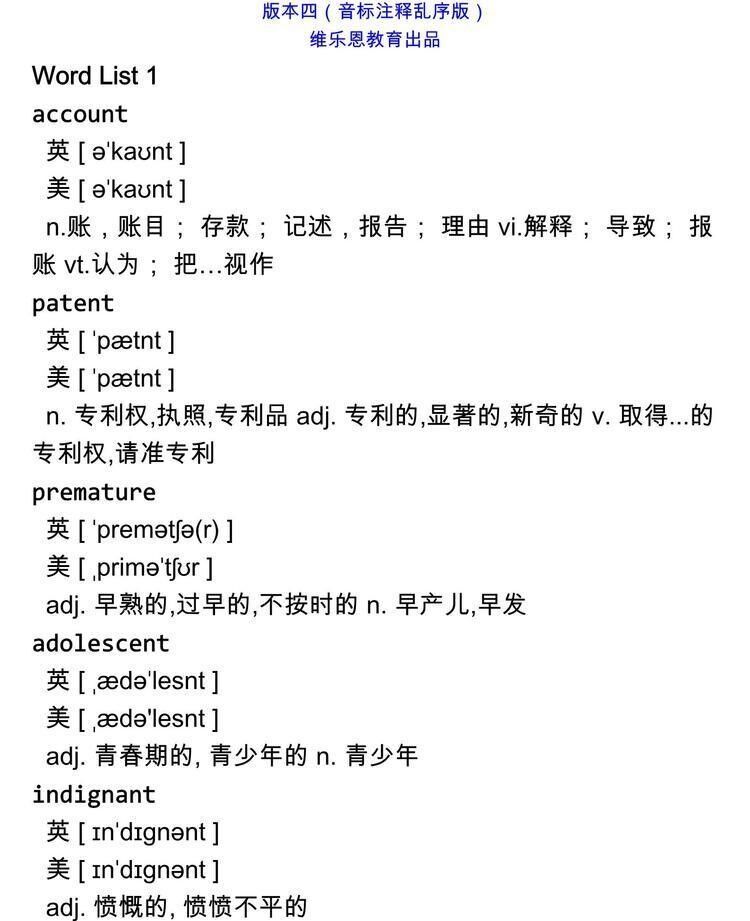 版本四（音标注释乱序版）
维乐恩教育出品

Word List 1

account
英 [ əˈkaʊnt ]
美 [ əˈkaʊnt ]
n.账，账目； 存款； 记述，报告； 理由 vi.解释； 导致； 报账 vt.认为； 把…视作

patent
英 [ ˈpætnt ]
美 [ ˈpætnt ]
n. 专利权,执照,专利品 adj. 专利的,显著的,新奇的 v. 取得...的专利权,请准专利

premature
英 [ ˈpremətʃə(r) ]
美 [ ˌpriməˈtʃʊr ]
adj. 早熟的,过早的,不按时的 n. 早产儿,早发

adolescent
英 [ ˌædəˈlesnt ]
美 [ ˌædəˈlesnt ]
adj. 青春期的, 青少年的 n. 青少年

indignant
英 [ ɪnˈdɪgnənt ]
美 [ ɪnˈdɪgnənt ]
adj. 愤慨的, 愤愤不平的